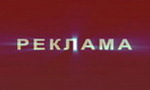 РЕКЛАМА